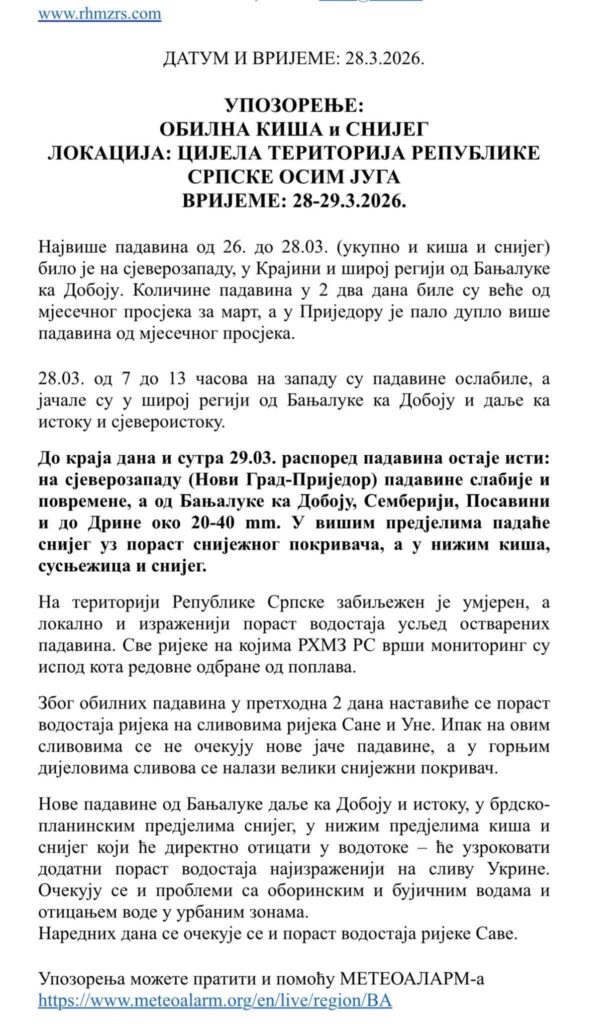 www.rhmzrs.com

ДАТУМ И ВРИЈЕМЕ: 28.3.2026.

УПОЗОРЕЊЕ:
ОБИЛНА КИША и СНИЈЕГ
ЛОКАЦИЈА: ЦИЈЕЛА ТЕРИТОРИЈА РЕПУБЛИКЕ СРПСКЕ ОСИМ ЈУГА
ВРИЈЕМЕ: 28-29.3.2026.

Највише падавина од 26. до 28.03. (укупно и киша и снијег) било је на сјеверозападу, у Крајини и широј регији од Бањалуке ка Добоју. Количине падавина у 2 два дана биле су веће од мјесечног просјека за март, а у Приједору је пало дупло више падавина од мјесечног просјека.

28.03. од 7 до 13 часова на западу су падавине ослабиле, а јачале су у широј регији од Бањалуке ка Добоју и даље ка истоку и сјевероистоку.

До краја дана и сутра 29.03. распоред падавина остаје исти: на сјеверозападу (Нови Град-Приједор) падавине слабије и повремене, а од Бањалуке ка Добоју, Семберији, Посавини и до Дрине око 20-40 mm. У вишим предјелима падаће снијег уз пораст снијежног покривача, а у нижим киша, сусњежица и снијег.

На територији Републике Српске забиљежен је умјерен, а локално и израженији пораст водостаја усљед остварених падавина. Све ријеке на којима РХМЗ РС врши мониторинг су испод кота редовне одбране од поплава.

Због обилних падавина у претходна 2 дана наставиће се пораст водостаја ријека на сливовима ријека Сане и Уне. Ипак на овим сливовима се не очекују нове јаче падавине, а у горњим дијеловима сливова се налази велики снијежни покривач.

Нове падавине од Бањалуке даље ка Добоју и истоку, у брдско-планинским предјелима снијег, у нижим предјелима киша и снијег који ће директно отицати у водотоке – ће узроковати додатни пораст водостаја најизраженији на сливу Укрине. Очекују се и проблеми са оборинским и бујичним водама и отицањем воде у урбаним зонама.
Наредних дана се очекује се и пораст водостаја ријеке Саве.

Упозорења можете пратити и помоћу МЕТЕОАЛАРМ-а
https://www.meteoalarm.org/en/live/region/BA